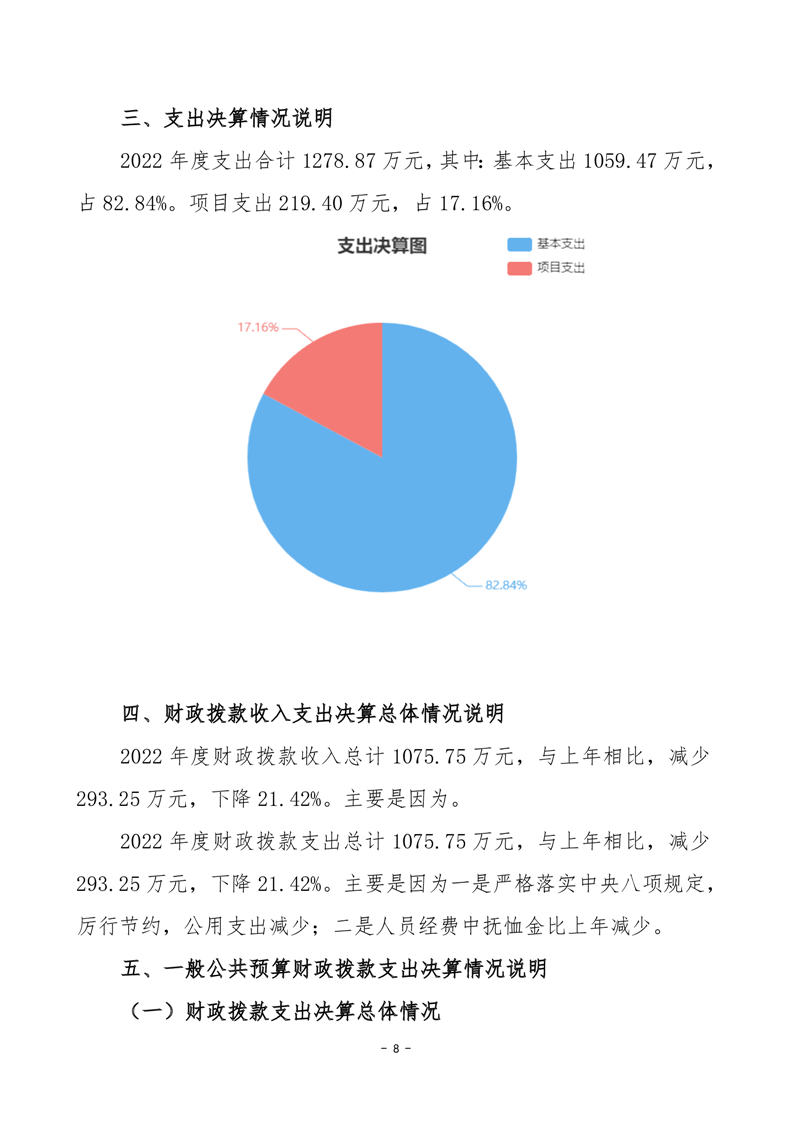 三、支出决算情况说明

2022 年度支出合计 1278.87 万元，其中：基本支出 1059.47 万元，占 82.84%。项目支出 219.40 万元，占 17.16%。

支出决算图

基本支出

项目支出

17.16%

82.84%

四、财政拨款收入支出决算总体情况说明

2022 年度财政拨款收入总计 1075.75 万元，与上年相比，减少 293.25 万元，下降 21.42%。主要是因为。

2022 年度财政拨款支出总计 1075.75 万元，与上年相比，减少 293.25 万元，下降 21.42%。主要是因为一是严格落实中央八项规定，厉行节约，公用支出减少；二是人员经费中抚恤金比上年减少。

五、一般公共预算财政拨款支出决算情况说明

（一）财政拨款支出决算总体情况

- 8 -